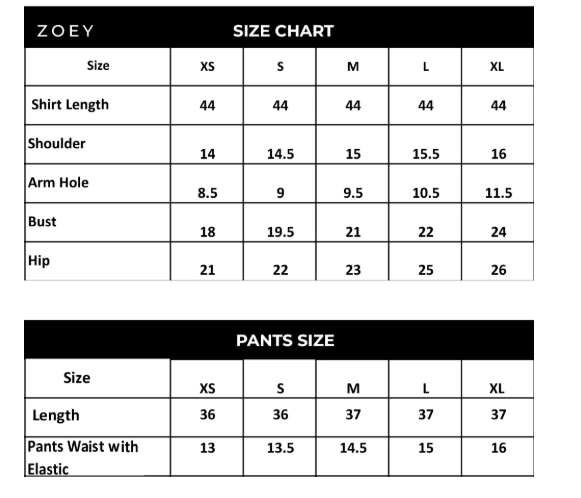 ZOEY SIZE CHART

| Size | XS | S | M | L | XL |
|---|---|---|---|---|---|
| Shirt Length | 44 | 44 | 44 | 44 | 44 |
| Shoulder | 14 | 14.5 | 15 | 15.5 | 16 |
| Arm Hole | 8.5 | 9 | 9.5 | 10.5 | 11.5 |
| Bust | 18 | 19.5 | 21 | 22 | 24 |
| Hip | 21 | 22 | 23 | 25 | 26 |

PANTS SIZE

| Size | XS | S | M | L | XL |
|---|---|---|---|---|---|
| Length | 36 | 36 | 37 | 37 | 37 |
| Pants Waist with Elastic | 13 | 13.5 | 14.5 | 15 | 16 |